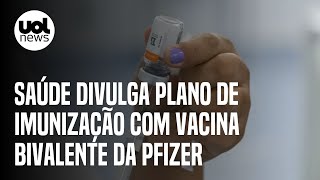 uol news

SAÚDE DIVULGA PLANO DE IMUNIZAÇÃO COM VACINA BIVALENTE DA PFIZER